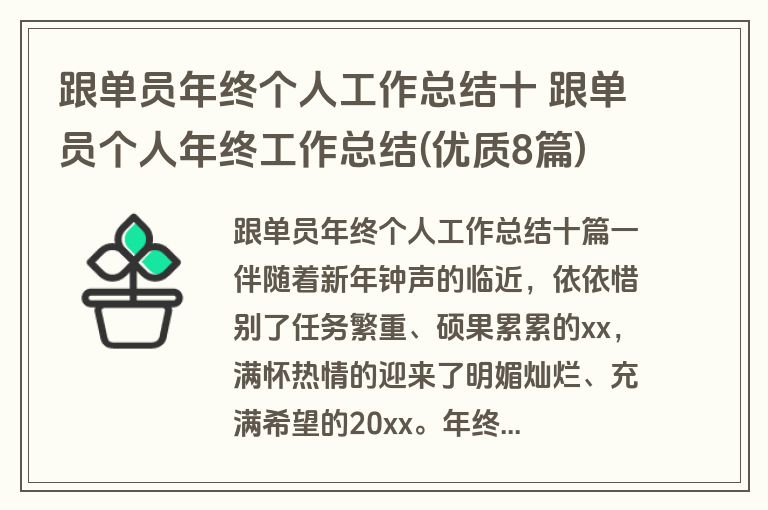 跟单员年终个人工作总结十 跟单员个人年终工作总结(优质8篇)

跟单员年终个人工作总结十篇一伴随着新年钟声的临近，依依惜别了任务繁重、硕果累累的xx，满怀热情的迎来了明媚灿烂、充满希望的20xx。年终...